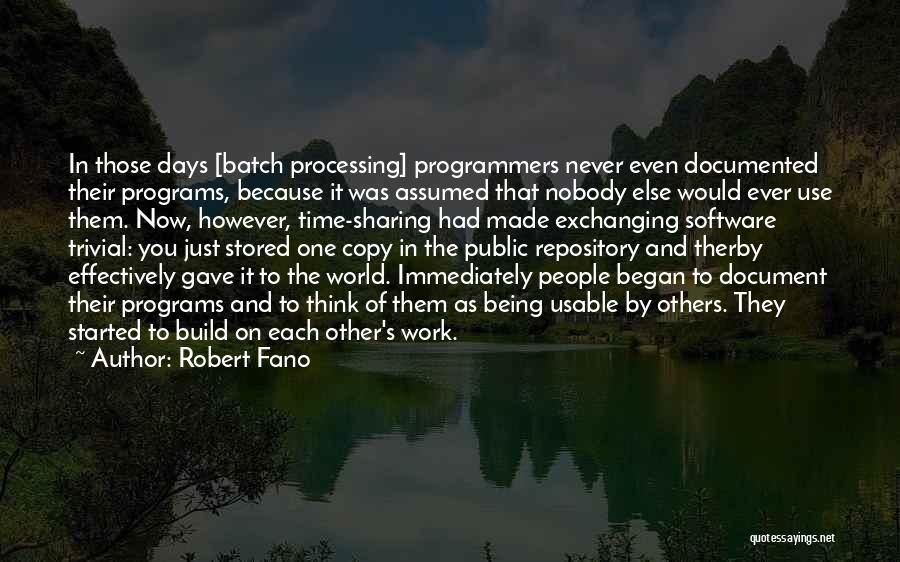 In those days [batch processing] programmers never even documented their programs, because it was assumed that nobody else would ever use them. Now, however, time-sharing had made exchanging software trivial: you just stored one copy in the public repository and therby effectively gave it to the world. Immediately people began to document their programs and to think of them as being usable by others. They started to build on each other's work.

~ Author: Robert Fano

quotessayings.net